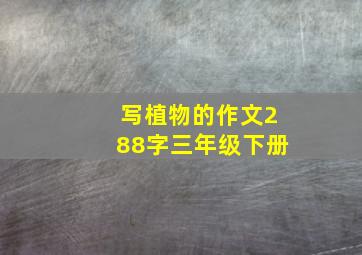 写植物的作文288字三年级下册